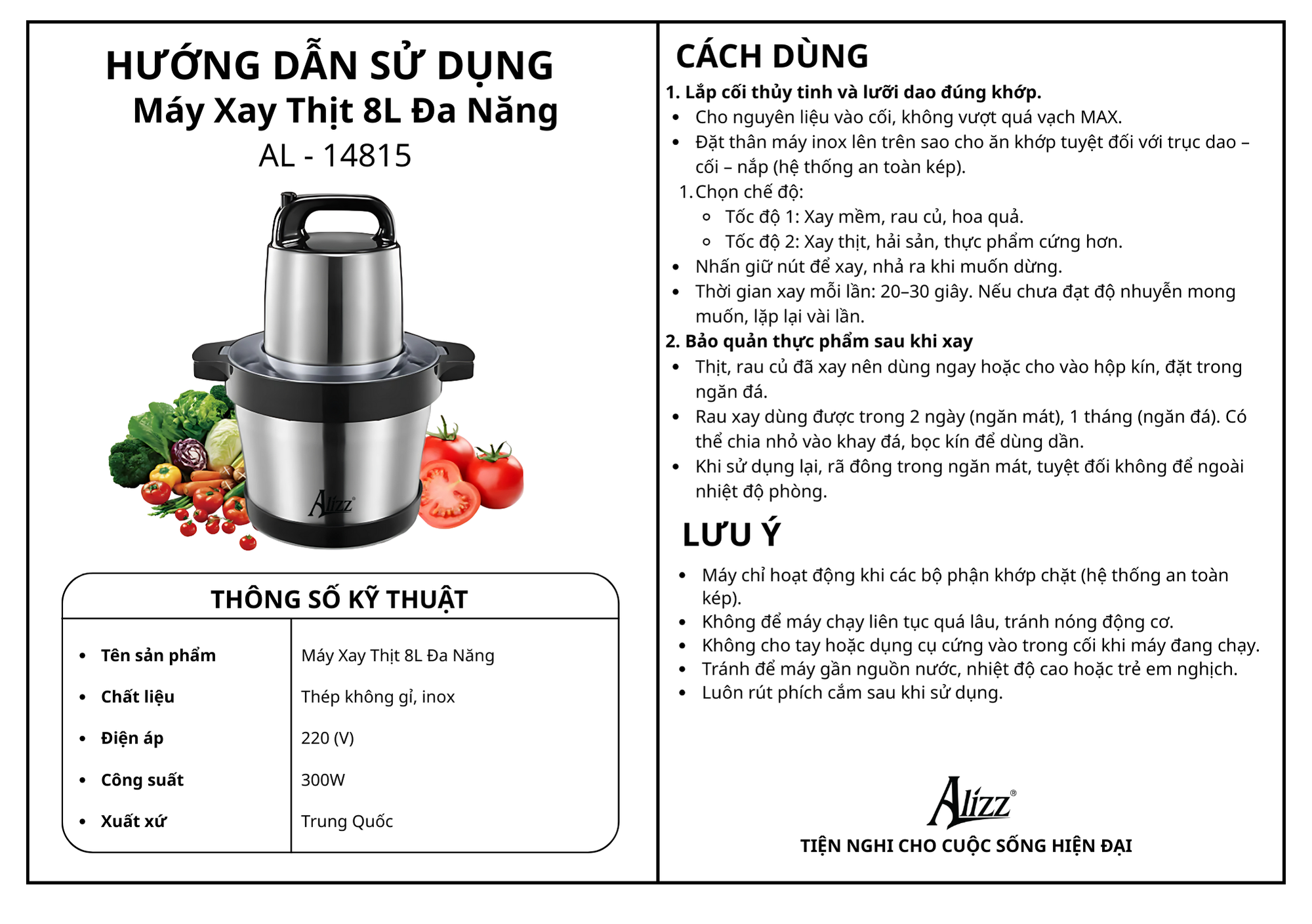 HƯỚNG DẪN SỬ DỤNG
Máy Xay Thịt 8L Đa Năng
AL - 14815

Alizz®

THÔNG SỐ KỸ THUẬT

| | |
|---|---|
| • Tên sản phẩm | Máy Xay Thịt 8L Đa Năng |
| • Chất liệu | Thép không gỉ, inox |
| • Điện áp | 220 (V) |
| • Công suất | 300W |
| • Xuất xứ | Trung Quốc |

CÁCH DÙNG
1. Lắp cối thủy tinh và lưỡi dao đúng khớp.
• Cho nguyên liệu vào cối, không vượt quá vạch MAX.
• Đặt thân máy inox lên trên sao cho ăn khớp tuyệt đối với trục dao – cối – nắp (hệ thống an toàn kép).
1. Chọn chế độ:
◦ Tốc độ 1: Xay mềm, rau củ, hoa quả.
◦ Tốc độ 2: Xay thịt, hải sản, thực phẩm cứng hơn.
• Nhấn giữ nút để xay, nhả ra khi muốn dừng.
• Thời gian xay mỗi lần: 20–30 giây. Nếu chưa đạt độ nhuyễn mong muốn, lặp lại vài lần.
2. Bảo quản thực phẩm sau khi xay
• Thịt, rau củ đã xay nên dùng ngay hoặc cho vào hộp kín, đặt trong ngăn đá.
• Rau xay dùng được trong 2 ngày (ngăn mát), 1 tháng (ngăn đá). Có thể chia nhỏ vào khay đá, bọc kín để dùng dần.
• Khi sử dụng lại, rã đông trong ngăn mát, tuyệt đối không để ngoài nhiệt độ phòng.

LƯU Ý
• Máy chỉ hoạt động khi các bộ phận khớp chặt (hệ thống an toàn kép).
• Không để máy chạy liên tục quá lâu, tránh nóng động cơ.
• Không cho tay hoặc dụng cụ cứng vào trong cối khi máy đang chạy.
• Tránh để máy gần nguồn nước, nhiệt độ cao hoặc trẻ em nghịch.
• Luôn rút phích cắm sau khi sử dụng.

Alizz®
TIỆN NGHI CHO CUỘC SỐNG HIỆN ĐẠI